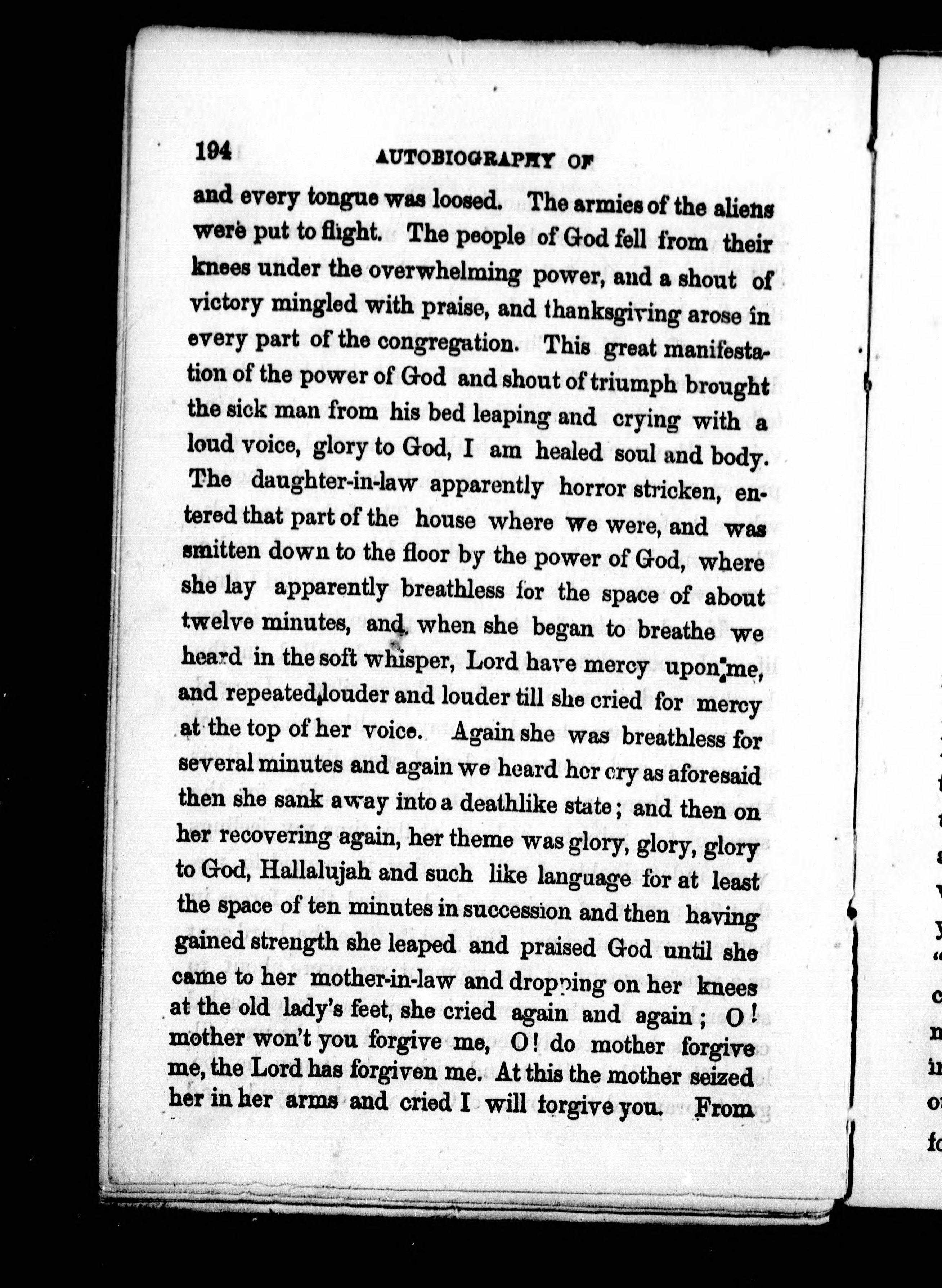 194 AUTOBIOGRAPHY OF

and every tongue was loosed. The armies of the aliens were put to flight. The people of God fell from their knees under the overwhelming power, and a shout of victory mingled with praise, and thanksgiving arose in every part of the congregation. This great manifestation of the power of God and shout of triumph brought the sick man from his bed leaping and crying with a loud voice, glory to God, I am healed soul and body. The daughter-in-law apparently horror stricken, entered that part of the house where we were, and was smitten down to the floor by the power of God, where she lay apparently breathless for the space of about twelve minutes, and when she began to breathe we heard in the soft whisper, Lord have mercy upon me, and repeated louder and louder till she cried for mercy at the top of her voice. Again she was breathless for several minutes and again we heard her cry as aforesaid then she sank away into a deathlike state; and then on her recovering again, her theme was glory, glory, glory to God, Hallalujah and such like language for at least the space of ten minutes in succession and then having gained strength she leaped and praised God until she came to her mother-in-law and dropping on her knees at the old lady's feet, she cried again and again; O! mother won't you forgive me, O! do mother forgive me, the Lord has forgiven me. At this the mother seized her in her arms and cried I will forgive you. From